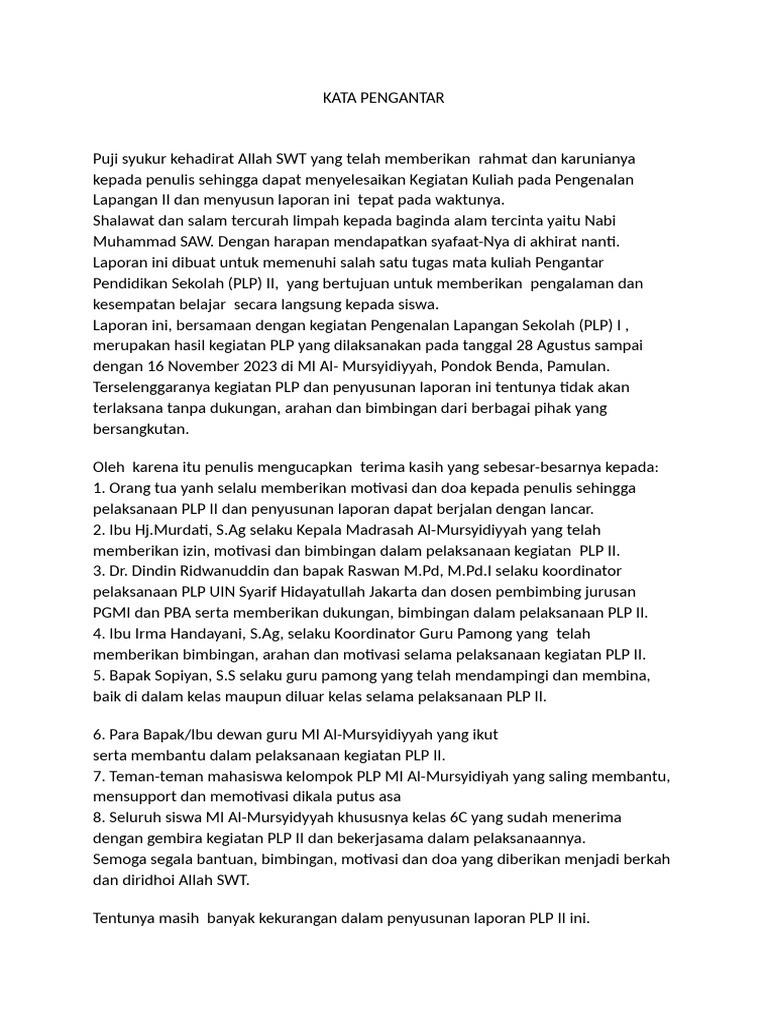 KATA PENGANTAR

Puji syukur kehadirat Allah SWT yang telah memberikan rahmat dan karunianya kepada penulis sehingga dapat menyelesaikan Kegiatan Kuliah pada Pengenalan Lapangan II dan menyusun laporan ini tepat pada waktunya.
Shalawat dan salam tercurah limpah kepada baginda alam tercinta yaitu Nabi Muhammad SAW. Dengan harapan mendapatkan syafaat-Nya di akhirat nanti.
Laporan ini dibuat untuk memenuhi salah satu tugas mata kuliah Pengantar Pendidikan Sekolah (PLP) II, yang bertujuan untuk memberikan pengalaman dan kesempatan belajar secara langsung kepada siswa.
Laporan ini, bersamaan dengan kegiatan Pengenalan Lapangan Sekolah (PLP) I , merupakan hasil kegiatan PLP yang dilaksanakan pada tanggal 28 Agustus sampai dengan 16 November 2023 di MI Al- Mursyidiyyah, Pondok Benda, Pamulan.
Terselenggaranya kegiatan PLP dan penyusunan laporan ini tentunya tidak akan terlaksana tanpa dukungan, arahan dan bimbingan dari berbagai pihak yang bersangkutan.

Oleh karena itu penulis mengucapkan terima kasih yang sebesar-besarnya kepada:
1. Orang tua yanh selalu memberikan motivasi dan doa kepada penulis sehingga pelaksanaan PLP II dan penyusunan laporan dapat berjalan dengan lancar.
2. Ibu Hj.Murdati, S.Ag selaku Kepala Madrasah Al-Mursyidiyyah yang telah memberikan izin, motivasi dan bimbingan dalam pelaksanaan kegiatan PLP II.
3. Dr. Dindin Ridwanuddin dan bapak Raswan M.Pd, M.Pd.I selaku koordinator pelaksanaan PLP UIN Syarif Hidayatullah Jakarta dan dosen pembimbing jurusan PGMI dan PBA serta memberikan dukungan, bimbingan dalam pelaksanaan PLP II.
4. Ibu Irma Handayani, S.Ag, selaku Koordinator Guru Pamong yang telah memberikan bimbingan, arahan dan motivasi selama pelaksanaan kegiatan PLP II.
5. Bapak Sopiyan, S.S selaku guru pamong yang telah mendampingi dan membina, baik di dalam kelas maupun diluar kelas selama pelaksanaan PLP II.

6. Para Bapak/Ibu dewan guru MI Al-Mursyidiyyah yang ikut serta membantu dalam pelaksanaan kegiatan PLP II.
7. Teman-teman mahasiswa kelompok PLP MI Al-Mursyidiyah yang saling membantu, mensupport dan memotivasi dikala putus asa
8. Seluruh siswa MI Al-Mursyidyyah khususnya kelas 6C yang sudah menerima dengan gembira kegiatan PLP II dan bekerjasama dalam pelaksanaannya.
Semoga segala bantuan, bimbingan, motivasi dan doa yang diberikan menjadi berkah dan diridhoi Allah SWT.

Tentunya masih banyak kekurangan dalam penyusunan laporan PLP II ini.